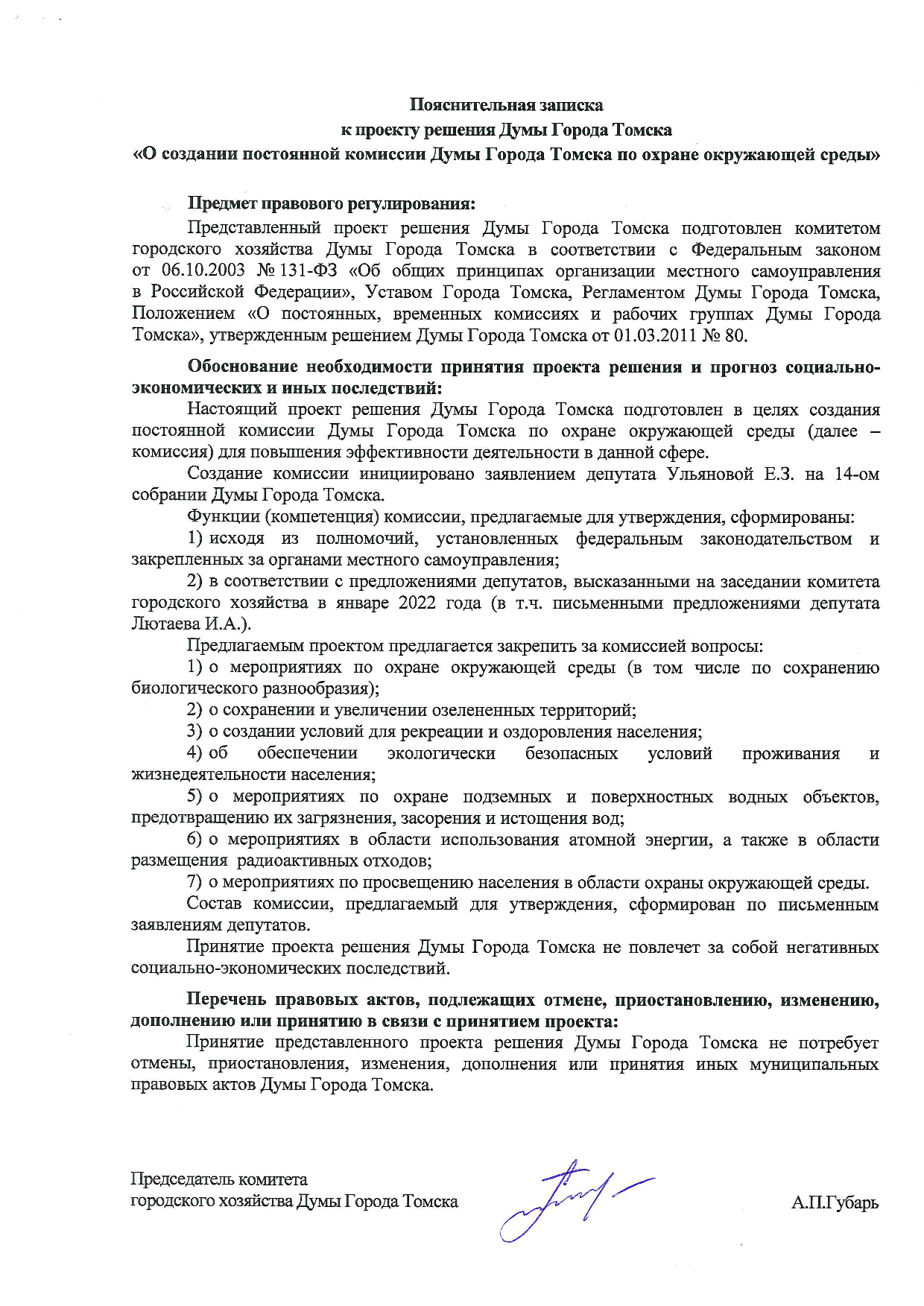 Пояснительная записка
к проекту решения Думы Города Томска
«О создании постоянной комиссии Думы Города Томска по охране окружающей среды»

Предмет правового регулирования:

Представленный проект решения Думы Города Томска подготовлен комитетом городского хозяйства Думы Города Томска в соответствии с Федеральным законом от 06.10.2003 № 131-ФЗ «Об общих принципах организации местного самоуправления в Российской Федерации», Уставом Города Томска, Регламентом Думы Города Томска, Положением «О постоянных, временных комиссиях и рабочих группах Думы Города Томска», утвержденным решением Думы Города Томска от 01.03.2011 № 80.

Обоснование необходимости принятия проекта решения и прогноз социально-экономических и иных последствий:

Настоящий проект решения Думы Города Томска подготовлен в целях создания постоянной комиссии Думы Города Томска по охране окружающей среды (далее – комиссия) для повышения эффективности деятельности в данной сфере.

Создание комиссии инициировано заявлением депутата Ульяновой Е.З. на 14-ом собрании Думы Города Томска.

Функции (компетенция) комиссии, предлагаемые для утверждения, сформированы:

1) исходя из полномочий, установленных федеральным законодательством и закрепленных за органами местного самоуправления;

2) в соответствии с предложениями депутатов, высказанными на заседании комитета городского хозяйства в январе 2022 года (в т.ч. письменными предложениями депутата Лютаева И.А.).

Предлагаемым проектом предлагается закрепить за комиссией вопросы:

1) о мероприятиях по охране окружающей среды (в том числе по сохранению биологического разнообразия);

2) о сохранении и увеличении озелененных территорий;

3) о создании условий для рекреации и оздоровления населения;

4) об обеспечении экологически безопасных условий проживания и жизнедеятельности населения;

5) о мероприятиях по охране подземных и поверхностных водных объектов, предотвращению их загрязнения, засорения и истощения вод;

6) о мероприятиях в области использования атомной энергии, а также в области размещения радиоактивных отходов;

7) о мероприятиях по просвещению населения в области охраны окружающей среды.

Состав комиссии, предлагаемый для утверждения, сформирован по письменным заявлениям депутатов.

Принятие проекта решения Думы Города Томска не повлечет за собой негативных социально-экономических последствий.

Перечень правовых актов, подлежащих отмене, приостановлению, изменению, дополнению или принятию в связи с принятием проекта:

Принятие представленного проекта решения Думы Города Томска не потребует отмены, приостановления, изменения, дополнения или принятия иных муниципальных правовых актов Думы Города Томска.

Председатель комитета
городского хозяйства Думы Города Томска А.П.Губарь